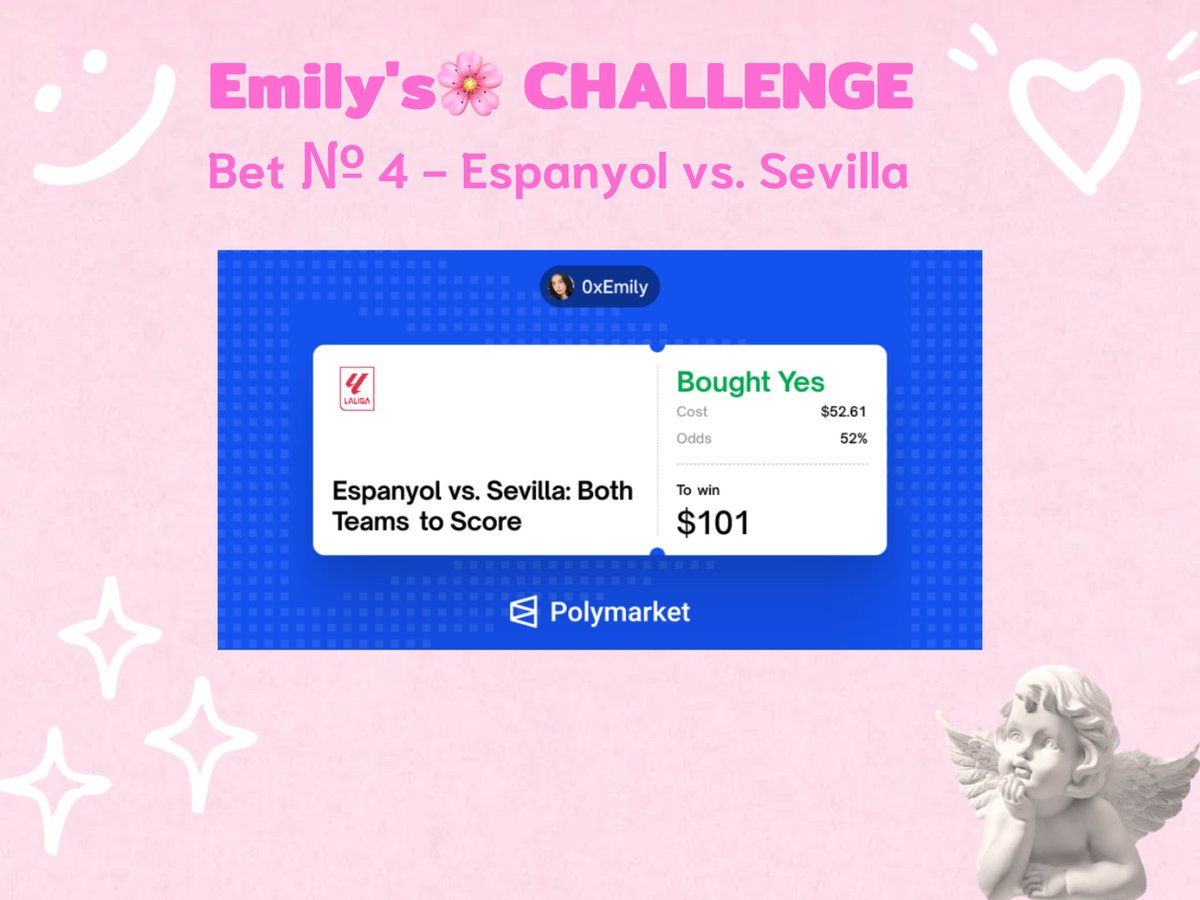 Emily's🌸 CHALLENGE
Bet № 4 – Espanyol vs. Sevilla

0xEmily

LALIGA

Espanyol vs. Sevilla: Both Teams to Score

Bought Yes
Cost $52.61
Odds 52%

To win
$101

Polymarket